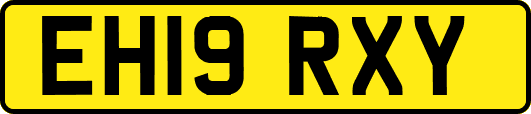 EH19 RXY